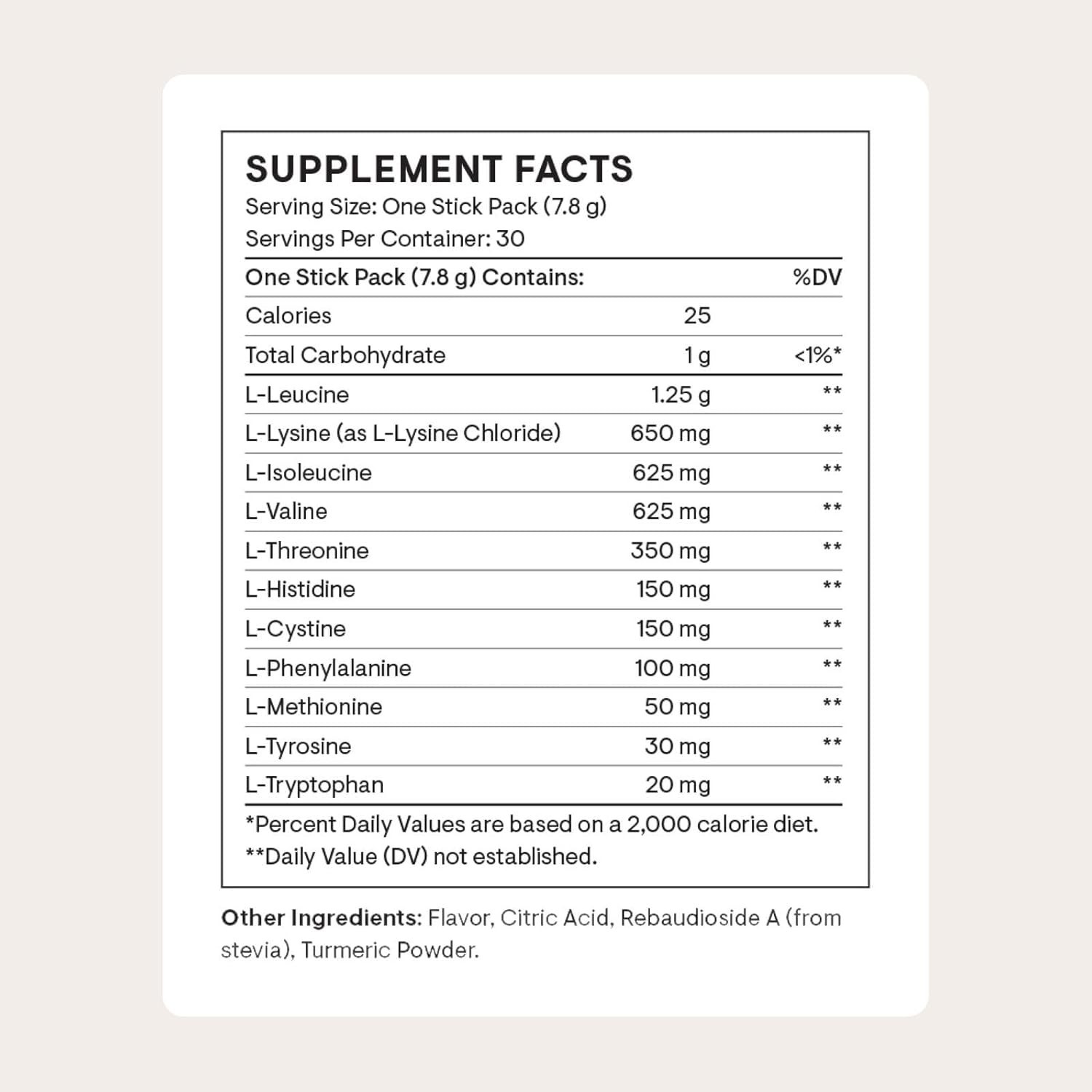 SUPPLEMENT FACTS
Serving Size: One Stick Pack (7.8 g)
Servings Per Container: 30

| One Stick Pack (7.8 g) Contains: | | %DV |
|---|---|---|
| Calories | 25 | |
| Total Carbohydrate | 1 g | <1%* |
| L-Leucine | 1.25 g | ** |
| L-Lysine (as L-Lysine Chloride) | 650 mg | ** |
| L-Isoleucine | 625 mg | ** |
| L-Valine | 625 mg | ** |
| L-Threonine | 350 mg | ** |
| L-Histidine | 150 mg | ** |
| L-Cystine | 150 mg | ** |
| L-Phenylalanine | 100 mg | ** |
| L-Methionine | 50 mg | ** |
| L-Tyrosine | 30 mg | ** |
| L-Tryptophan | 20 mg | ** |

*Percent Daily Values are based on a 2,000 calorie diet.
**Daily Value (DV) not established.

Other Ingredients: Flavor, Citric Acid, Rebaudioside A (from stevia), Turmeric Powder.